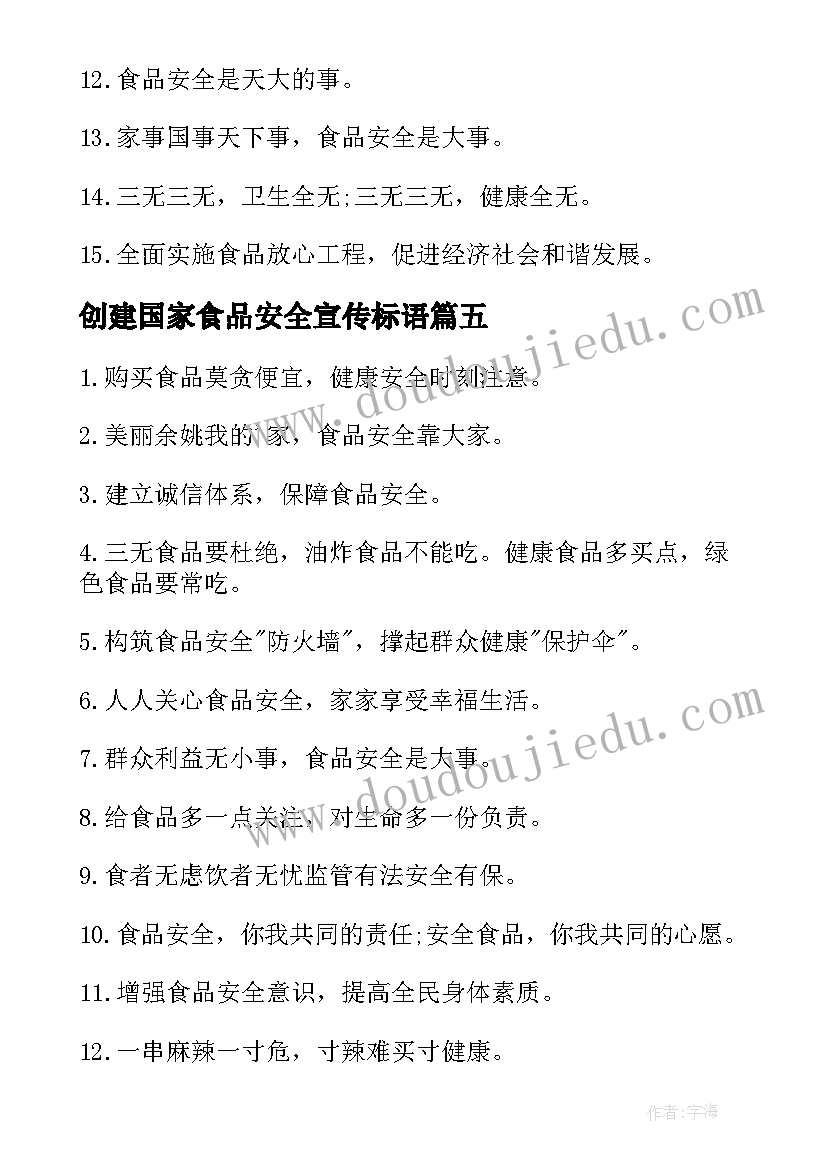 12.食品安全是天大的事。

13.家事国事天下事，食品安全是大事。

14.三无三无，卫生全无;三无三无，健康全无。

15.全面实施食品放心工程，促进经济社会和谐发展。

创建国家食品安全宣传标语篇五

1.购买食品莫贪便宜，健康安全时刻注意。

2.美丽余姚我的家，食品安全靠大家。

3.建立诚信体系，保障食品安全。

4.三无食品要杜绝，油炸食品不能吃。健康食品多买点，绿色食品要常吃。

5.构筑食品安全"防火墙"，撑起群众健康"保护伞"。

6.人人关心食品安全，家家享受幸福生活。

7.群众利益无小事，食品安全是大事。

8.给食品多一点关注，对生命多一份负责。

9.食者无虑饮者无忧监管有法安全有保。

10.食品安全，你我共同的责任;安全食品，你我共同的心愿。

11.增强食品安全意识，提高全民身体素质。

12.一串麻辣一寸危，寸辣难买寸健康。

www.doudoujiedu.com

www.doudoujiedu.com

作者:宇海